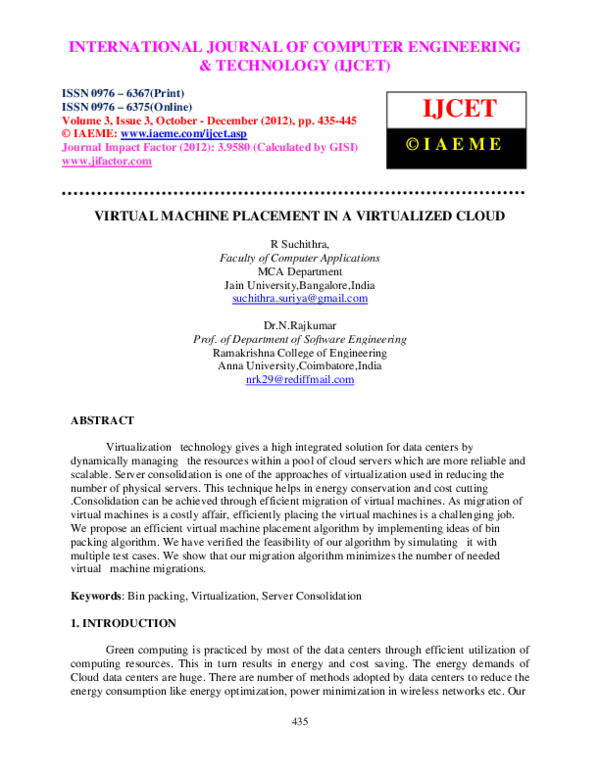 INTERNATIONAL JOURNAL OF COMPUTER ENGINEERING & TECHNOLOGY (IJCET)

ISSN 0976 – 6367(Print)
ISSN 0976 – 6375(Online)
Volume 3, Issue 3, October - December (2012), pp. 435-445
© IAEME: www.iaeme.com/ijcet.asp
Journal Impact Factor (2012): 3.9580 (Calculated by GISI)
www.jifactor.com

IJCET
© I A E M E

VIRTUAL MACHINE PLACEMENT IN A VIRTUALIZED CLOUD

R Suchithra,
Faculty of Computer Applications
MCA Department
Jain University,Bangalore,India
suchithra.suriya@gmail.com

Dr.N.Rajkumar
Prof. of Department of Software Engineering
Ramakrishna College of Engineering
Anna University,Coimbatore,India
nrk29@rediffmail.com

ABSTRACT

Virtualization technology gives a high integrated solution for data centers by dynamically managing the resources within a pool of cloud servers which are more reliable and scalable. Server consolidation is one of the approaches of virtualization used in reducing the number of physical servers. This technique helps in energy conservation and cost cutting .Consolidation can be achieved through efficient migration of virtual machines. As migration of virtual machines is a costly affair, efficiently placing the virtual machines is a challenging job. We propose an efficient virtual machine placement algorithm by implementing ideas of bin packing algorithm. We have verified the feasibility of our algorithm by simulating it with multiple test cases. We show that our migration algorithm minimizes the number of needed virtual machine migrations.

Keywords: Bin packing, Virtualization, Server Consolidation

1. INTRODUCTION

Green computing is practiced by most of the data centers through efficient utilization of computing resources. This in turn results in energy and cost saving. The energy demands of Cloud data centers are huge. There are number of methods adopted by data centers to reduce the energy consumption like energy optimization, power minimization in wireless networks etc. Our

435